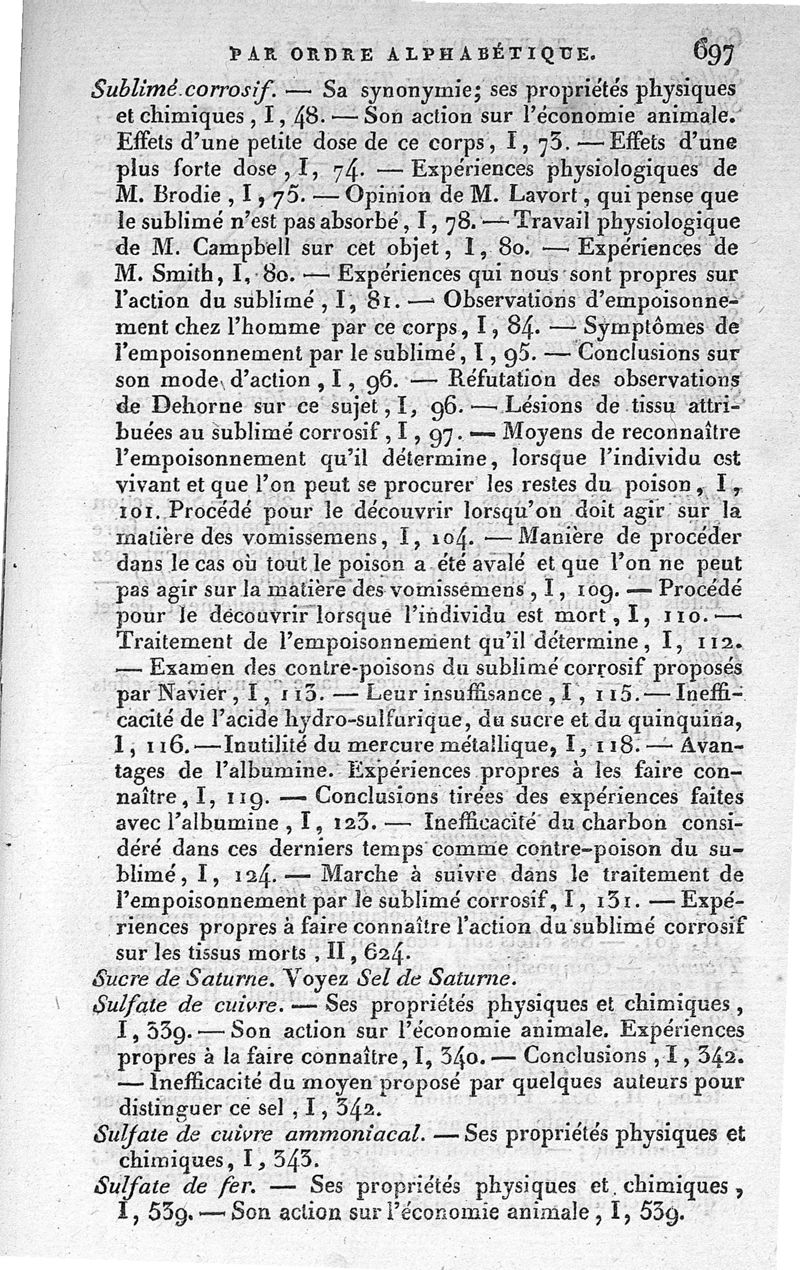 PAR ORDRE ALPHABÉTIQUE. 697

Sublimé corrosif. — Sa synonymie; ses propriétés physiques et chimiques, I, 48. — Son action sur l'économie animale. Effets d'une petite dose de ce corps, I, 73. — Effets d'une plus forte dose, I, 74. — Expériences physiologiques de M. Brodie, I, 75. — Opinion de M. Lavort, qui pense que le sublimé n'est pas absorbé, I, 78. — Travail physiologique de M. Campbell sur cet objet, I, 80. — Expériences de M. Smith, I, 80. — Expériences qui nous sont propres sur l'action du sublimé, I, 81. — Observations d'empoisonnement chez l'homme par ce corps, I, 84. — Symptômes de l'empoisonnement par le sublimé, I, 95. — Conclusions sur son mode d'action, I, 96. — Réfutation des observations de Dehorne sur ce sujet, I, 96. — Lésions de tissu attribuées au sublimé corrosif, I, 97. — Moyens de reconnaître l'empoisonnement qu'il détermine, lorsque l'individu est vivant et que l'on peut se procurer les restes du poison, I, 101. Procédé pour le découvrir lorsqu'on doit agir sur la matière des vomissemens, I, 104. — Manière de procéder dans le cas où tout le poison a été avalé et que l'on ne peut pas agir sur la matière des vomissemens, I, 109. — Procédé pour le découvrir lorsque l'individu est mort, I, 110. — Traitement de l'empoisonnement qu'il détermine, I, 112. — Examen des contre-poisons du sublimé corrosif proposés par Navier, I, 113. — Leur insuffisance, I, 115. — Inefficacité de l'acide hydro-sulfurique, du sucre et du quinquina, I, 116. — Inutilité du mercure métallique, I, 118. — Avantages de l'albumine. Expériences propres à les faire connaître, I, 119. — Conclusions tirées des expériences faites avec l'albumine, I, 123. — Inefficacité du charbon considéré dans ces derniers temps comme contre-poison du sublimé, I, 124. — Marche à suivre dans le traitement de l'empoisonnement par le sublimé corrosif, I, 131. — Expériences propres à faire connaître l'action du sublimé corrosif sur les tissus morts, II, 624.

Sucre de Saturne. Voyez Sel de Saturne.

Sulfate de cuivre. — Ses propriétés physiques et chimiques, I, 339. — Son action sur l'économie animale. Expériences propres à la faire connaître, I, 340. — Conclusions, I, 342. — Inefficacité du moyen proposé par quelques auteurs pour distinguer ce sel, I, 342.

Sulfate de cuivre ammoniacal. — Ses propriétés physiques et chimiques, I, 343.

Sulfate de fer. — Ses propriétés physiques et chimiques, I, 539. — Son action sur l'économie animale, I, 539.